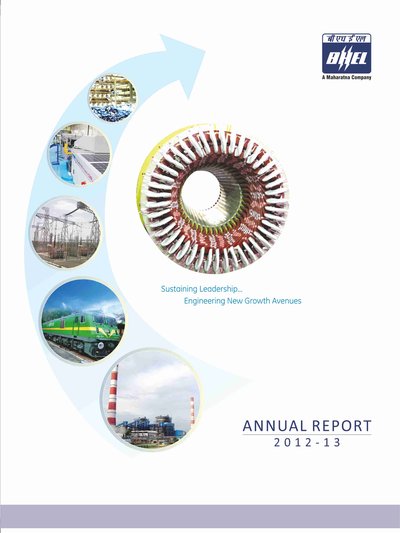 बी एच ई एल
BHEL
A Maharatna Company

Sustaining Leadership...
Engineering New Growth Avenues

ANNUAL REPORT
2012-13